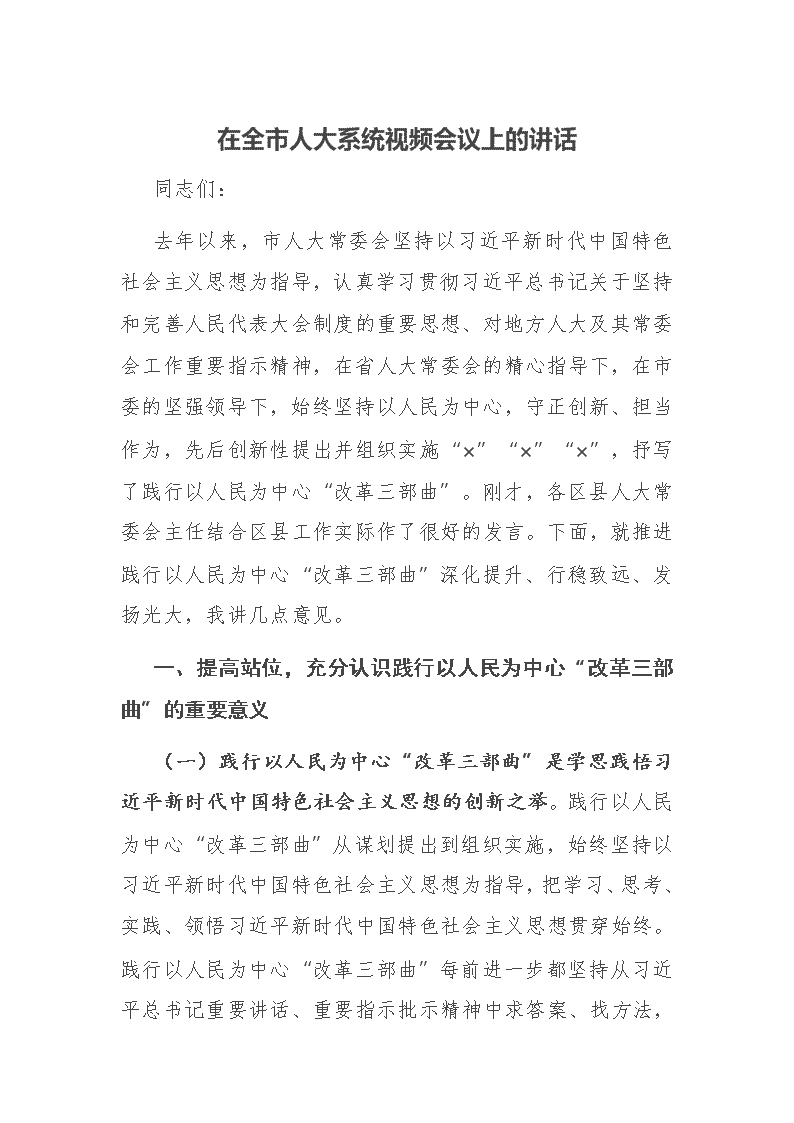 在全市人大系统视频会议上的讲话

同志们：

去年以来，市人大常委会坚持以习近平新时代中国特色社会主义思想为指导，认真学习贯彻习近平总书记关于坚持和完善人民代表大会制度的重要思想、对地方人大及其常委会工作重要指示精神，在省人大常委会的精心指导下，在市委的坚强领导下，始终坚持以人民为中心，守正创新、担当作为，先后创新性提出并组织实施“×”“×”“×”，抒写了践行以人民为中心“改革三部曲”。刚才，各区县人大常委会主任结合区县工作实际作了很好的发言。下面，就推进践行以人民为中心“改革三部曲”深化提升、行稳致远、发扬光大，我讲几点意见。

一、提高站位，充分认识践行以人民为中心“改革三部曲”的重要意义

（一）践行以人民为中心“改革三部曲”是学思践悟习近平新时代中国特色社会主义思想的创新之举。践行以人民为中心“改革三部曲”从谋划提出到组织实施，始终坚持以习近平新时代中国特色社会主义思想为指导，把学习、思考、实践、领悟习近平新时代中国特色社会主义思想贯穿始终。践行以人民为中心“改革三部曲”每前进一步都坚持从习近平总书记重要讲话、重要指示批示精神中求答案、找方法，